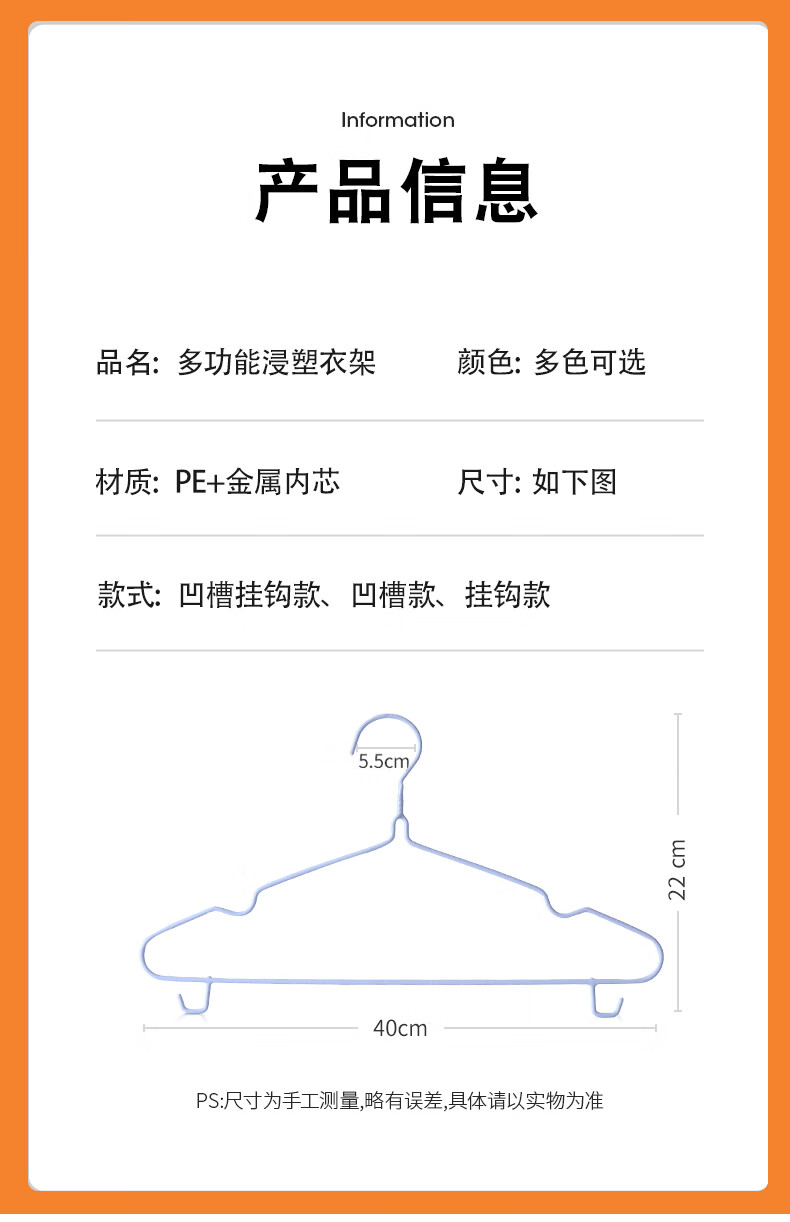 Information

产品信息

品名: 多功能浸塑衣架 颜色: 多色可选

材质: PE+金属内芯 尺寸: 如下图

款式: 凹槽挂钩款、凹槽款、挂钩款

5.5cm

22 cm

40cm

PS:尺寸为手工测量,略有误差,具体请以实物为准